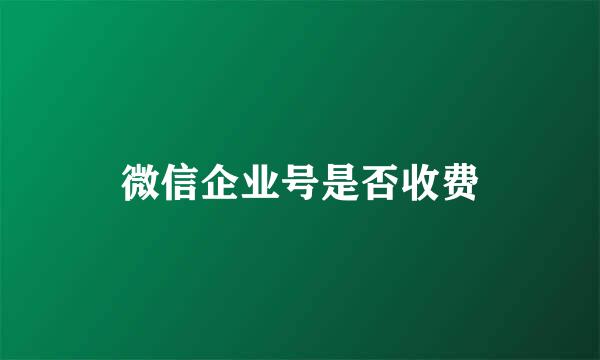 微信企业号是否收费